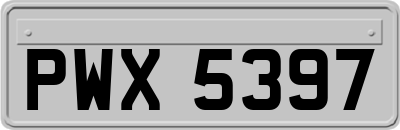 PWX 5397